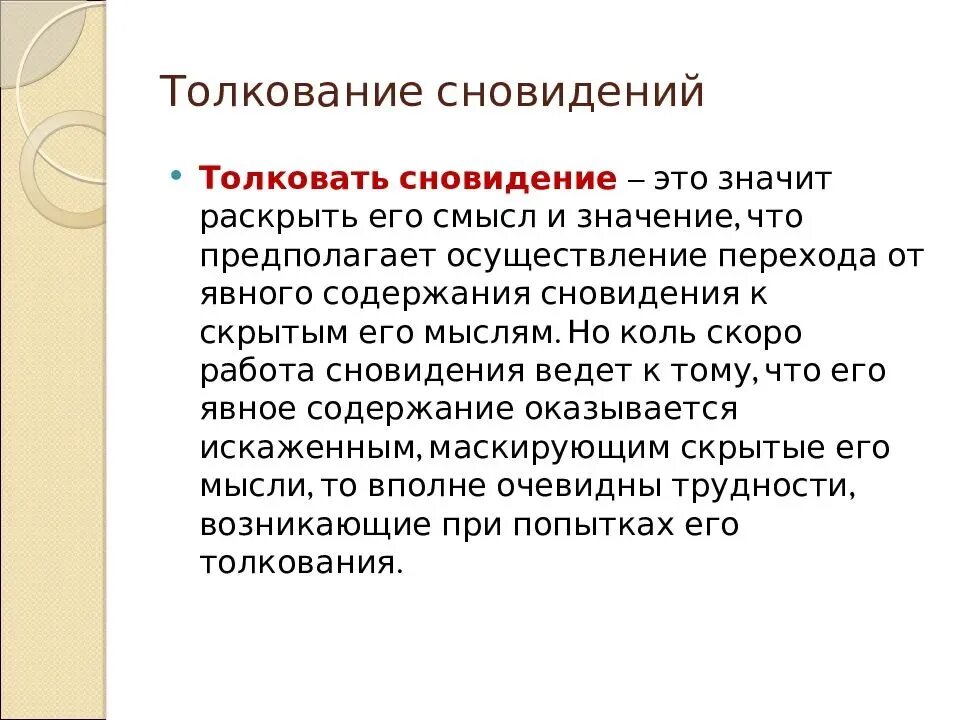 Толкование сновидений

• Толковать сновидение – это значит раскрыть его смысл и значение, что предполагает осуществление перехода от явного содержания сновидения к скрытым его мыслям. Но коль скоро работа сновидения ведет к тому, что его явное содержание оказывается искаженным, маскирующим скрытые его мысли, то вполне очевидны трудности, возникающие при попытках его толкования.